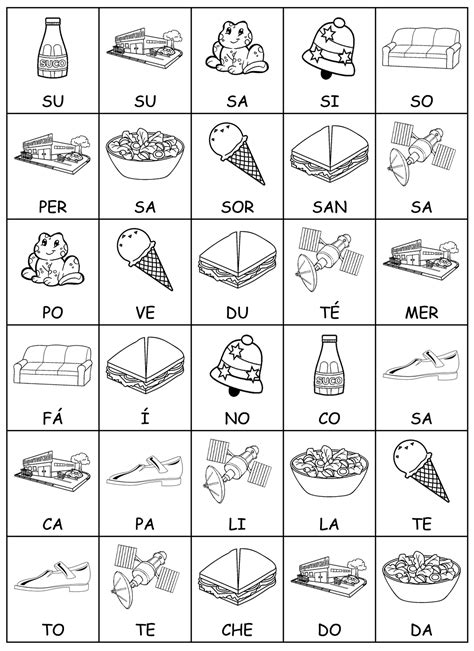 | SUCO SU | SU | SA | SI | SO |
|---|---|---|---|---|
| PER | SA | SOR | SAN | SA |
| PO | VE | DU | TÉ | MER |
| FÁ | Í | NO | SUCO CO | SA |
| CA | PA | LI | LA | TE |
| TO | TE | CHE | DO | DA |